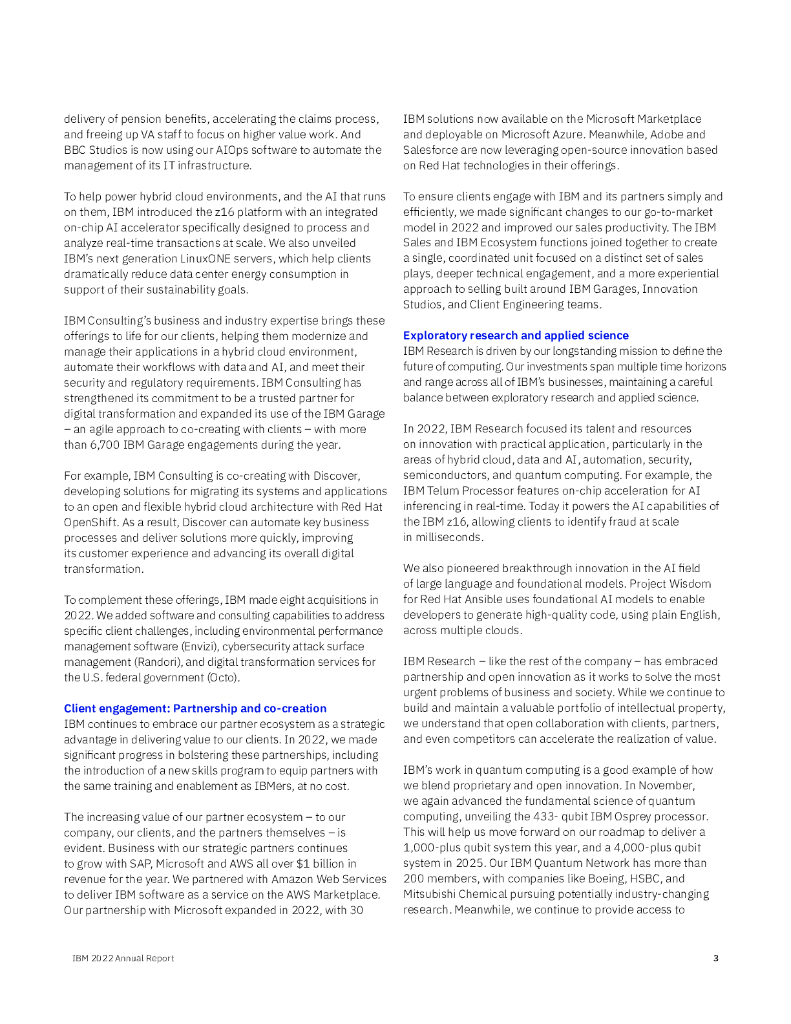 delivery of pension benefits, accelerating the claims process, and freeing up VA staff to focus on higher value work. And BBC Studios is now using our AIOps software to automate the management of its IT infrastructure.

To help power hybrid cloud environments, and the AI that runs on them, IBM introduced the z16 platform with an integrated on-chip AI accelerator specifically designed to process and analyze real-time transactions at scale. We also unveiled IBM's next generation LinuxONE servers, which help clients dramatically reduce data center energy consumption in support of their sustainability goals.

IBM Consulting's business and industry expertise brings these offerings to life for our clients, helping them modernize and manage their applications in a hybrid cloud environment, automate their workflows with data and AI, and meet their security and regulatory requirements. IBM Consulting has strengthened its commitment to be a trusted partner for digital transformation and expanded its use of the IBM Garage – an agile approach to co-creating with clients – with more than 6,700 IBM Garage engagements during the year.

For example, IBM Consulting is co-creating with Discover, developing solutions for migrating its systems and applications to an open and flexible hybrid cloud architecture with Red Hat OpenShift. As a result, Discover can automate key business processes and deliver solutions more quickly, improving its customer experience and advancing its overall digital transformation.

To complement these offerings, IBM made eight acquisitions in 2022. We added software and consulting capabilities to address specific client challenges, including environmental performance management software (Envizi), cybersecurity attack surface management (Randori), and digital transformation services for the U.S. federal government (Octo).

Client engagement: Partnership and co-creation
IBM continues to embrace our partner ecosystem as a strategic advantage in delivering value to our clients. In 2022, we made significant progress in bolstering these partnerships, including the introduction of a new skills program to equip partners with the same training and enablement as IBMers, at no cost.

The increasing value of our partner ecosystem – to our company, our clients, and the partners themselves – is evident. Business with our strategic partners continues to grow with SAP, Microsoft and AWS all over $1 billion in revenue for the year. We partnered with Amazon Web Services to deliver IBM software as a service on the AWS Marketplace. Our partnership with Microsoft expanded in 2022, with 30 IBM solutions now available on the Microsoft Marketplace and deployable on Microsoft Azure. Meanwhile, Adobe and Salesforce are now leveraging open-source innovation based on Red Hat technologies in their offerings.

To ensure clients engage with IBM and its partners simply and efficiently, we made significant changes to our go-to-market model in 2022 and improved our sales productivity. The IBM Sales and IBM Ecosystem functions joined together to create a single, coordinated unit focused on a distinct set of sales plays, deeper technical engagement, and a more experiential approach to selling built around IBM Garages, Innovation Studios, and Client Engineering teams.

Exploratory research and applied science
IBM Research is driven by our longstanding mission to define the future of computing. Our investments span multiple time horizons and range across all of IBM's businesses, maintaining a careful balance between exploratory research and applied science.

In 2022, IBM Research focused its talent and resources on innovation with practical application, particularly in the areas of hybrid cloud, data and AI, automation, security, semiconductors, and quantum computing. For example, the IBM Telum Processor features on-chip acceleration for AI inferencing in real-time. Today it powers the AI capabilities of the IBM z16, allowing clients to identify fraud at scale in milliseconds.

We also pioneered breakthrough innovation in the AI field of large language and foundational models. Project Wisdom for Red Hat Ansible uses foundational AI models to enable developers to generate high-quality code, using plain English, across multiple clouds.

IBM Research – like the rest of the company – has embraced partnership and open innovation as it works to solve the most urgent problems of business and society. While we continue to build and maintain a valuable portfolio of intellectual property, we understand that open collaboration with clients, partners, and even competitors can accelerate the realization of value.

IBM's work in quantum computing is a good example of how we blend proprietary and open innovation. In November, we again advanced the fundamental science of quantum computing, unveiling the 433- qubit IBM Osprey processor. This will help us move forward on our roadmap to deliver a 1,000-plus qubit system this year, and a 4,000-plus qubit system in 2025. Our IBM Quantum Network has more than 200 members, with companies like Boeing, HSBC, and Mitsubishi Chemical pursuing potentially industry-changing research. Meanwhile, we continue to provide access to

IBM 2022 Annual Report 3